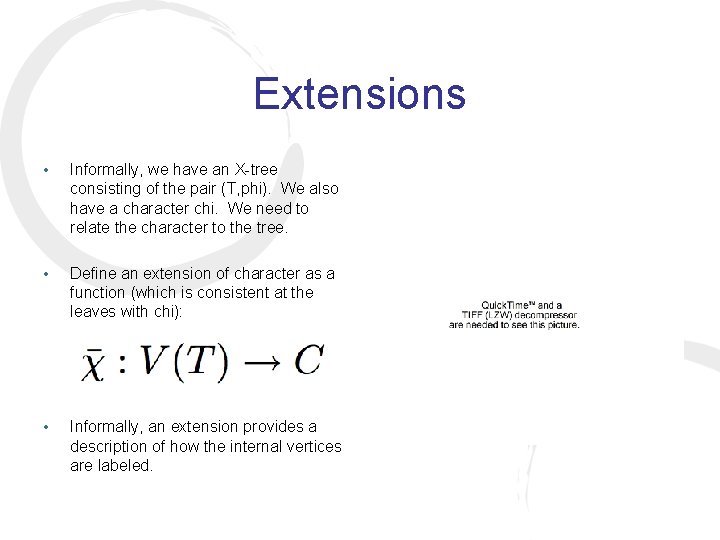 Extensions

• Informally, we have an X-tree consisting of the pair (T,phi). We also have a character chi. We need to relate the character to the tree.

• Define an extension of character as a function (which is consistent at the leaves with chi):

$\bar{\chi} : V(T) \rightarrow C$

• Informally, an extension provides a description of how the internal vertices are labeled.

QuickTime™ and a TIFF (LZW) decompressor are needed to see this picture.